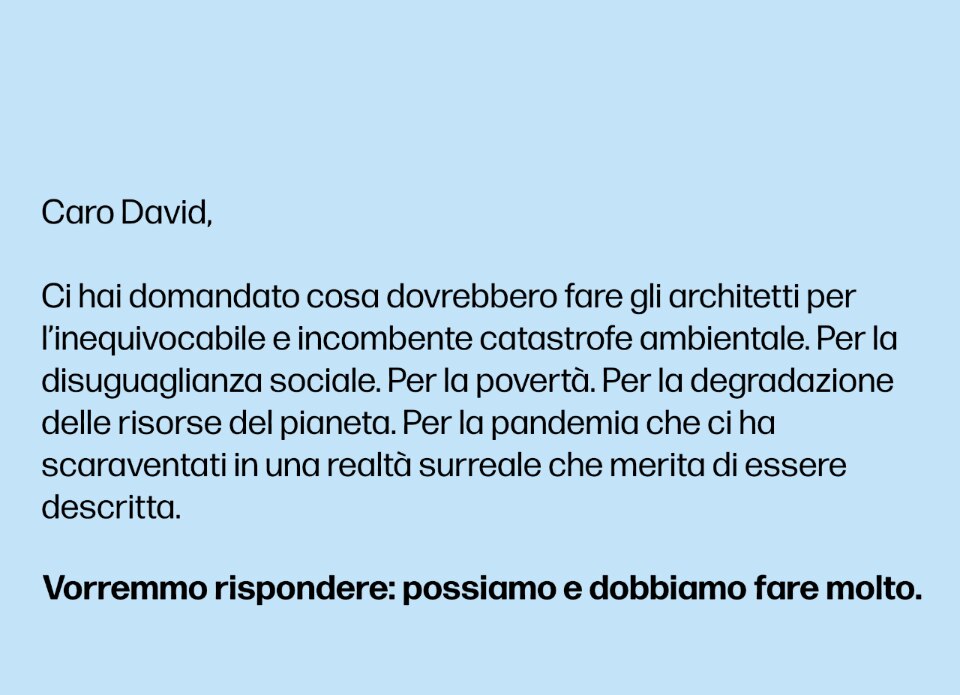 Caro David,

Ci hai domandato cosa dovrebbero fare gli architetti per l'inequivocabile e incombente catastrofe ambientale. Per la disuguaglianza sociale. Per la povertà. Per la degradazione delle risorse del pianeta. Per la pandemia che ci ha scaraventati in una realtà surreale che merita di essere descritta.

Vorremmo rispondere: possiamo e dobbiamo fare molto.